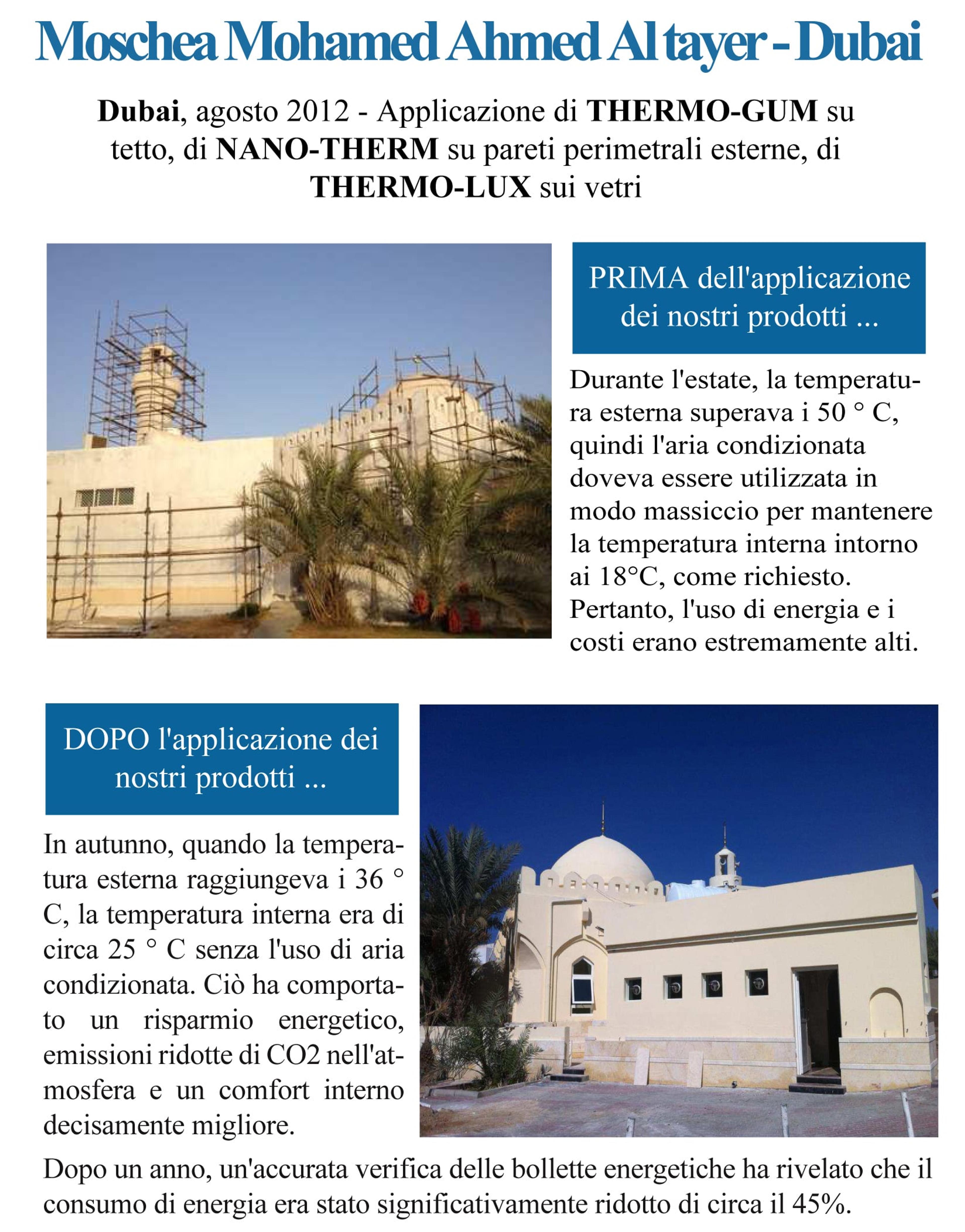 Moschea Mohamed Ahmed Al tayer - Dubai

Dubai, agosto 2012 - Applicazione di THERMO-GUM su tetto, di NANO-THERM su pareti perimetrali esterne, di THERMO-LUX sui vetri

PRIMA dell'applicazione dei nostri prodotti ...

Durante l'estate, la temperatura esterna superava i 50 ° C, quindi l'aria condizionata doveva essere utilizzata in modo massiccio per mantenere la temperatura interna intorno ai 18°C, come richiesto. Pertanto, l'uso di energia e i costi erano estremamente alti.

DOPO l'applicazione dei nostri prodotti ...

In autunno, quando la temperatura esterna raggiungeva i 36 ° C, la temperatura interna era di circa 25 ° C senza l'uso di aria condizionata. Ciò ha comportato un risparmio energetico, emissioni ridotte di CO2 nell'atmosfera e un comfort interno decisamente migliore.

Dopo un anno, un'accurata verifica delle bollette energetiche ha rivelato che il consumo di energia era stato significativamente ridotto di circa il 45%.